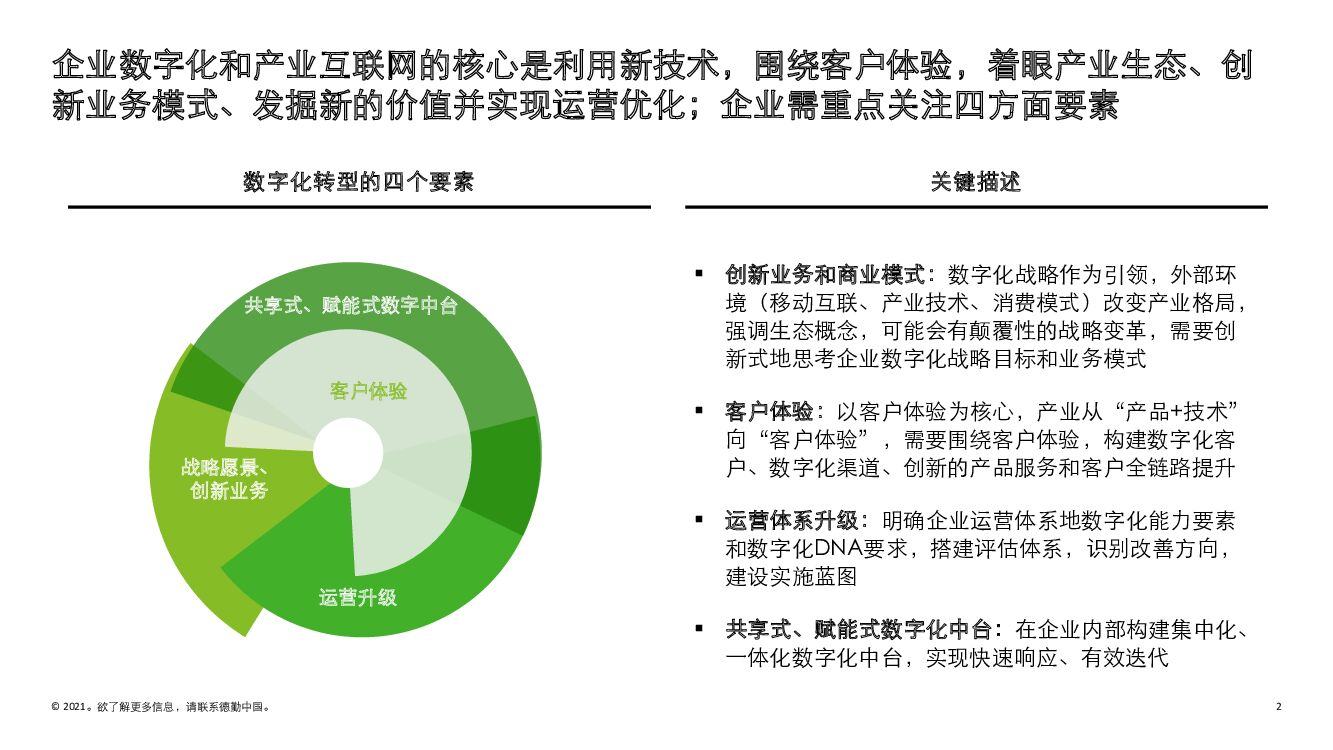 企业数字化和产业互联网的核心是利用新技术，围绕客户体验，着眼产业生态、创新业务模式、发掘新的价值并实现运营优化；企业需重点关注四方面要素

数字化转型的四个要素

共享式、赋能式数字中台

客户体验

战略愿景、创新业务

运营升级

关键描述

▪ 创新业务和商业模式：数字化战略作为引领，外部环境（移动互联、产业技术、消费模式）改变产业格局，强调生态概念，可能会有颠覆性的战略变革，需要创新式地思考企业数字化战略目标和业务模式

▪ 客户体验：以客户体验为核心，产业从“产品+技术”向“客户体验”，需要围绕客户体验，构建数字化客户、数字化渠道、创新的产品服务和客户全链路提升

▪ 运营体系升级：明确企业运营体系地数字化能力要素和数字化DNA要求，搭建评估体系，识别改善方向，建设实施蓝图

▪ 共享式、赋能式数字化中台：在企业内部构建集中化、一体化数字化中台，实现快速响应、有效迭代

© 2021。欲了解更多信息，请联系德勤中国。

2